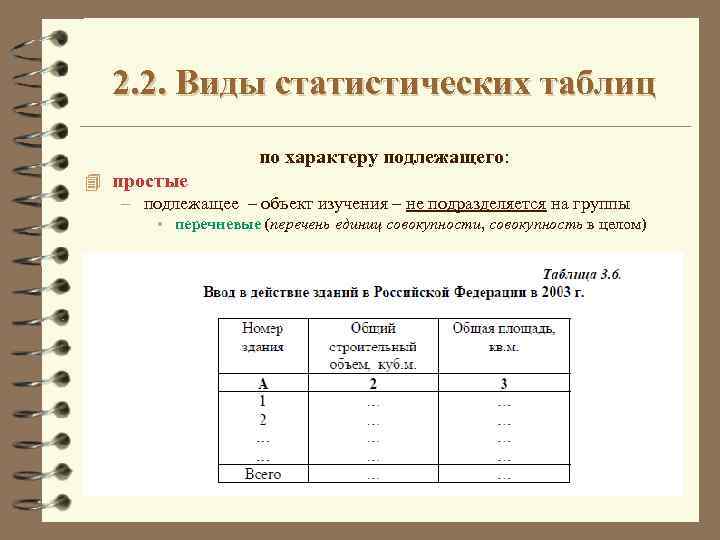 2.2. Виды статистических таблиц

по характеру подлежащего:

простые

– подлежащее – объект изучения – не подразделяется на группы

• перечневые (перечень единиц совокупности, совокупность в целом)

Таблица 3.6.

Ввод в действие зданий в Российской Федерации в 2003 г.

| Номер здания | Общий строительный объем, куб.м. | Общая площадь, кв.м. |
|---|---|---|
| А | 2 | 3 |
| 1 | … | … |
| 2 | … | … |
| … | … | … |
| … | … | … |
| Всего | … | … |